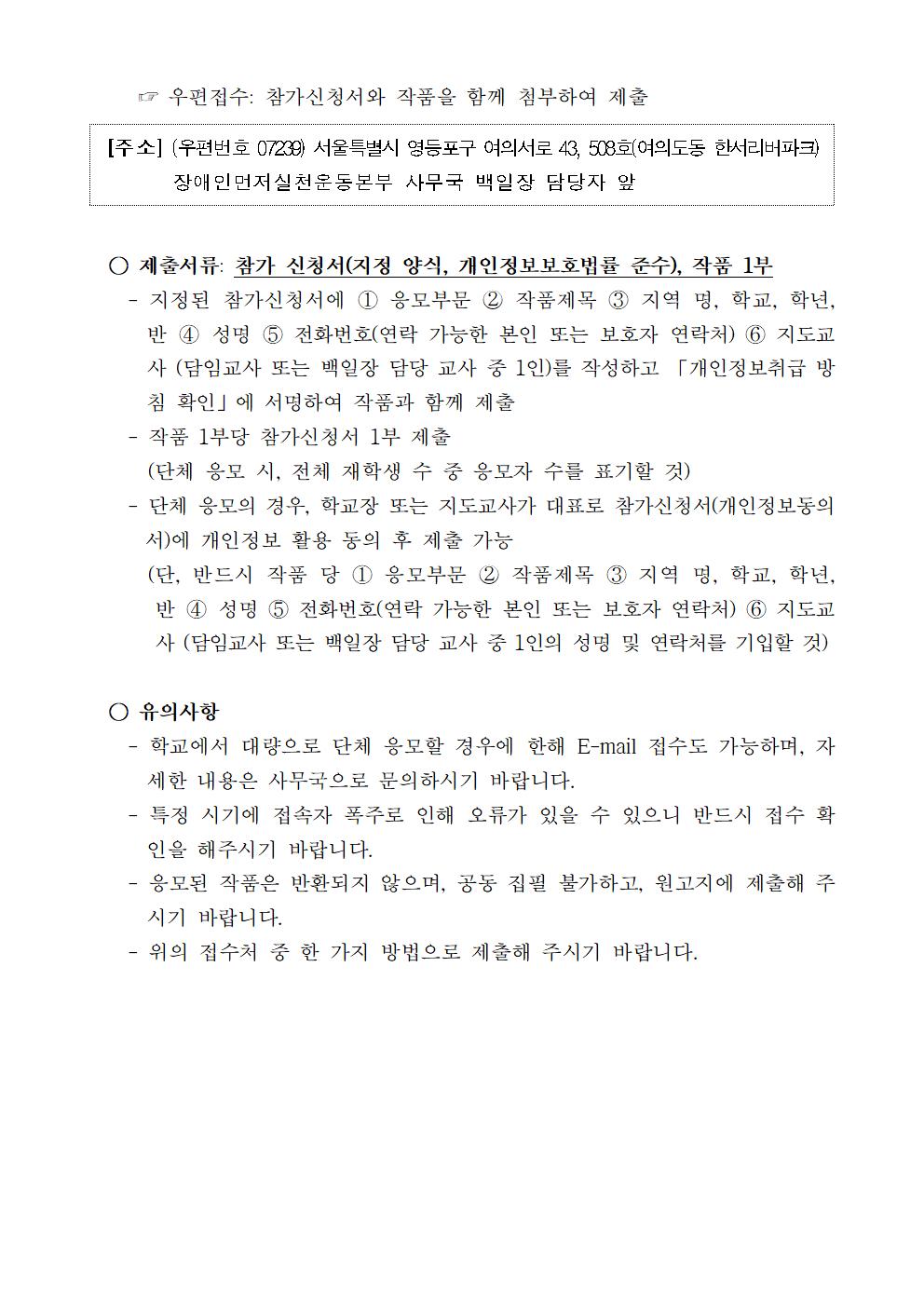 ☞ 우편접수: 참가신청서와 작품을 함께 첨부하여 제출

[주소] (우편번호 07239) 서울특별시 영등포구 여의서로 43, 508호(여의도동 한서리버파크)
장애인먼저실천운동본부 사무국 백일장 담당자 앞

○ 제출서류: 참가 신청서(지정 양식, 개인정보보호법률 준수), 작품 1부
- 지정된 참가신청서에 ① 응모부문 ② 작품제목 ③ 지역 명, 학교, 학년, 반 ④ 성명 ⑤ 전화번호(연락 가능한 본인 또는 보호자 연락처) ⑥ 지도교사 (담임교사 또는 백일장 담당 교사 중 1인)를 작성하고 「개인정보취급 방침 확인」에 서명하여 작품과 함께 제출
- 작품 1부당 참가신청서 1부 제출
(단체 응모 시, 전체 재학생 수 중 응모자 수를 표기할 것)
- 단체 응모의 경우, 학교장 또는 지도교사가 대표로 참가신청서(개인정보동의서)에 개인정보 활용 동의 후 제출 가능
(단, 반드시 작품 당 ① 응모부문 ② 작품제목 ③ 지역 명, 학교, 학년, 반 ④ 성명 ⑤ 전화번호(연락 가능한 본인 또는 보호자 연락처) ⑥ 지도교사 (담임교사 또는 백일장 담당 교사 중 1인의 성명 및 연락처를 기입할 것)

○ 유의사항
- 학교에서 대량으로 단체 응모할 경우에 한해 E-mail 접수도 가능하며, 자세한 내용은 사무국으로 문의하시기 바랍니다.
- 특정 시기에 접속자 폭주로 인해 오류가 있을 수 있으니 반드시 접수 확인을 해주시기 바랍니다.
- 응모된 작품은 반환되지 않으며, 공동 집필 불가하고, 원고지에 제출해 주시기 바랍니다.
- 위의 접수처 중 한 가지 방법으로 제출해 주시기 바랍니다.